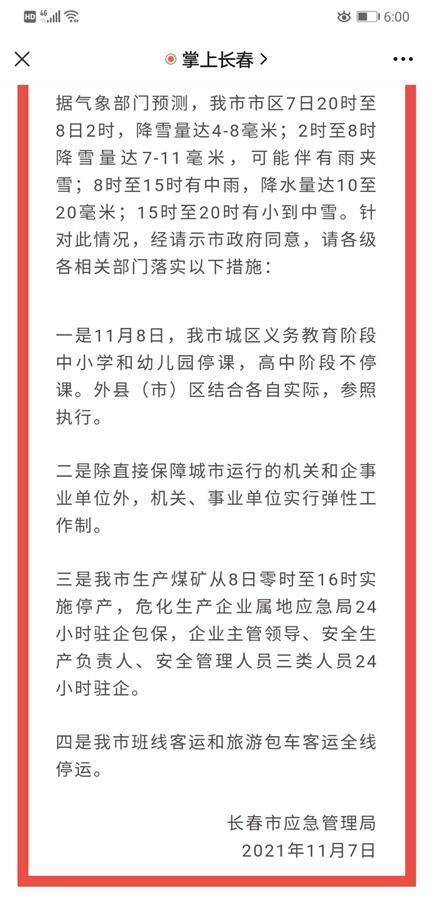 HD 4G 6:00

掌上长春 >

据气象部门预测，我市市区7日20时至8日2时，降雪量达4-8毫米；2时至8时降雪量达7-11毫米，可能伴有雨夹雪；8时至15时有中雨，降水量达10至20毫米；15时至20时有小到中雪。针对此情况，经请示市政府同意，请各级各相关部门落实以下措施：

一是11月8日，我市城区义务教育阶段中小学和幼儿园停课，高中阶段不停课。外县（市）区结合各自实际，参照执行。

二是除直接保障城市运行的机关和企事业单位外，机关、事业单位实行弹性工作制。

三是我市生产煤矿从8日零时至16时实施停产，危化生产企业属地应急局24小时驻企包保，企业主管领导、安全生产负责人、安全管理人员三类人员24小时驻企。

四是我市班线客运和旅游包车客运全线停运。

长春市应急管理局
2021年11月7日